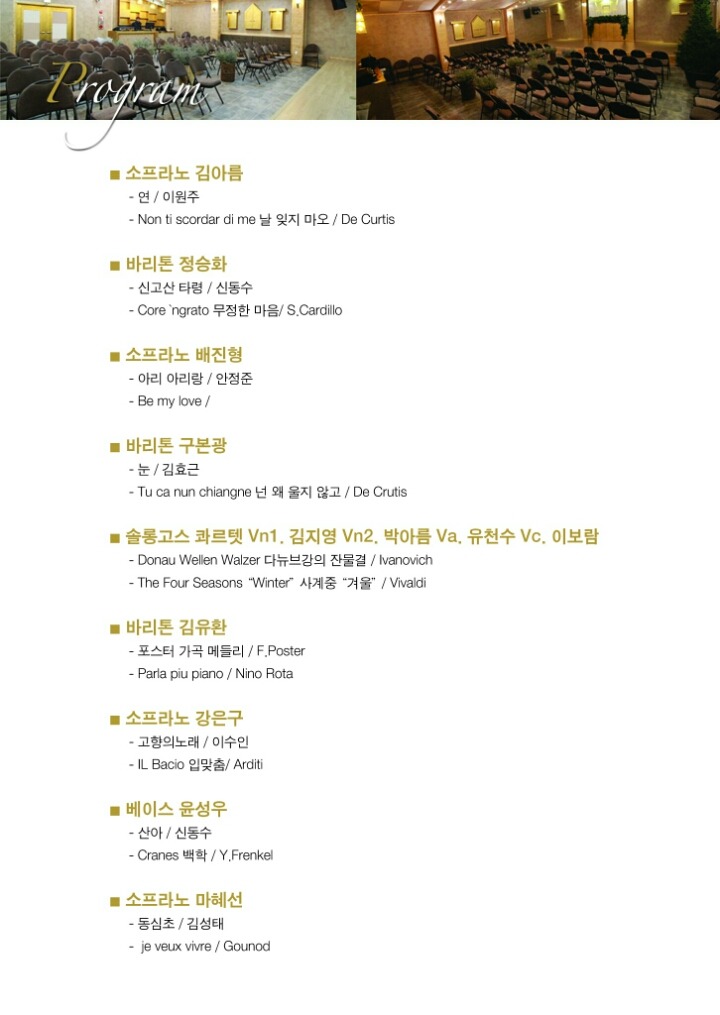 Program

■ 소프라노 김아름
- 연 / 이원주
- Non ti scordar di me 날 잊지 마오 / De Curtis

■ 바리톤 정승화
- 신고산 타령 / 신동수
- Core `ngrato 무정한 마음/ S.Cardillo

■ 소프라노 배진형
- 아리 아리랑 / 안정준
- Be my love /

■ 바리톤 구본광
- 눈 / 김효근
- Tu ca nun chiangne 넌 왜 울지 않고 / De Crutis

■ 솔롱고스 콰르텟 Vn1. 김지영 Vn2. 박아름 Va. 유천수 Vc. 이보람
- Donau Wellen Walzer 다뉴브강의 잔물결 / Ivanovich
- The Four Seasons "Winter" 사계중 "겨울" / Vivaldi

■ 바리톤 김유환
- 포스터 가곡 메들리 / F.Poster
- Parla piu piano / Nino Rota

■ 소프라노 강은구
- 고향의노래 / 이수인
- IL Bacio 입맞춤/ Arditi

■ 베이스 윤성우
- 산아 / 신동수
- Cranes 백학 / Y.Frenkel

■ 소프라노 마혜선
- 동심초 / 김성태
- je veux vivre / Gounod